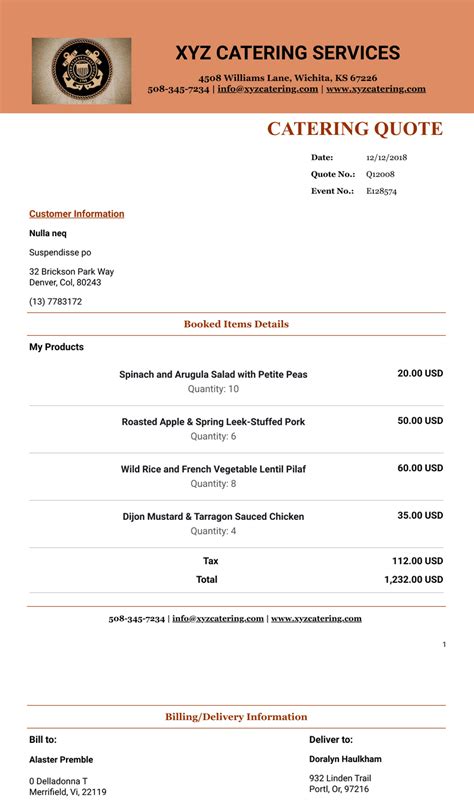 XYZ CATERING SERVICES

4508 Williams Lane, Wichita, KS 67226
508-345-7234 | info@xyzcatering.com | www.xyzcatering.com

CATERING QUOTE

Date: 12/12/2018
Quote No.: Q12008
Event No.: E128574

Customer Information

Nulla neq

Suspendisse po

32 Brickson Park Way
Denver, Col, 80243

(13) 7783172

Booked Items Details

My Products

Spinach and Arugula Salad with Petite Peas
Quantity: 10
20.00 USD

Roasted Apple & Spring Leek-Stuffed Pork
Quantity: 6
50.00 USD

Wild Rice and French Vegetable Lentil Pilaf
Quantity: 8
60.00 USD

Dijon Mustard & Tarragon Sauced Chicken
Quantity: 4
35.00 USD

Tax 112.00 USD
Total 1,232.00 USD

508-345-7234 | info@xyzcatering.com | www.xyzcatering.com

1

Billing/Delivery Information

Bill to:

Alaster Premble

0 Delladonna T
Merrifield, Vi, 22119

Deliver to:

Doralyn Haulkham

932 Linden Trail
Portl, Or, 97216